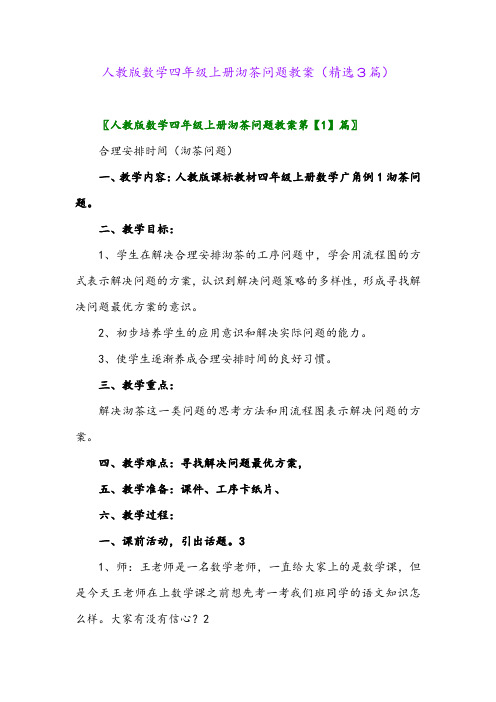 人教版数学四年级上册沏茶问题教案（精选3篇）

〖人教版数学四年级上册沏茶问题教案第【1】篇〗

合理安排时间（沏茶问题）

一、教学内容：人教版课标教材四年级上册数学广角例1沏茶问题。

二、教学目标：

1、学生在解决合理安排沏茶的工序问题中，学会用流程图的方式表示解决问题的方案，认识到解决问题策略的多样性，形成寻找解决问题最优方案的意识。

2、初步培养学生的应用意识和解决实际问题的能力。

3、使学生逐渐养成合理安排时间的良好习惯。

三、教学重点：

解决沏茶这一类问题的思考方法和用流程图表示解决问题的方案。

四、教学难点：寻找解决问题最优方案，

五、教学准备：课件、工序卡纸片、

六、教学过程：

一、课前活动，引出话题。3

1、师：王老师是一名数学老师，一直给大家上的是数学课，但是今天王老师在上数学课之前想先考一考我们班同学的语文知识怎么样。大家有没有信心？2